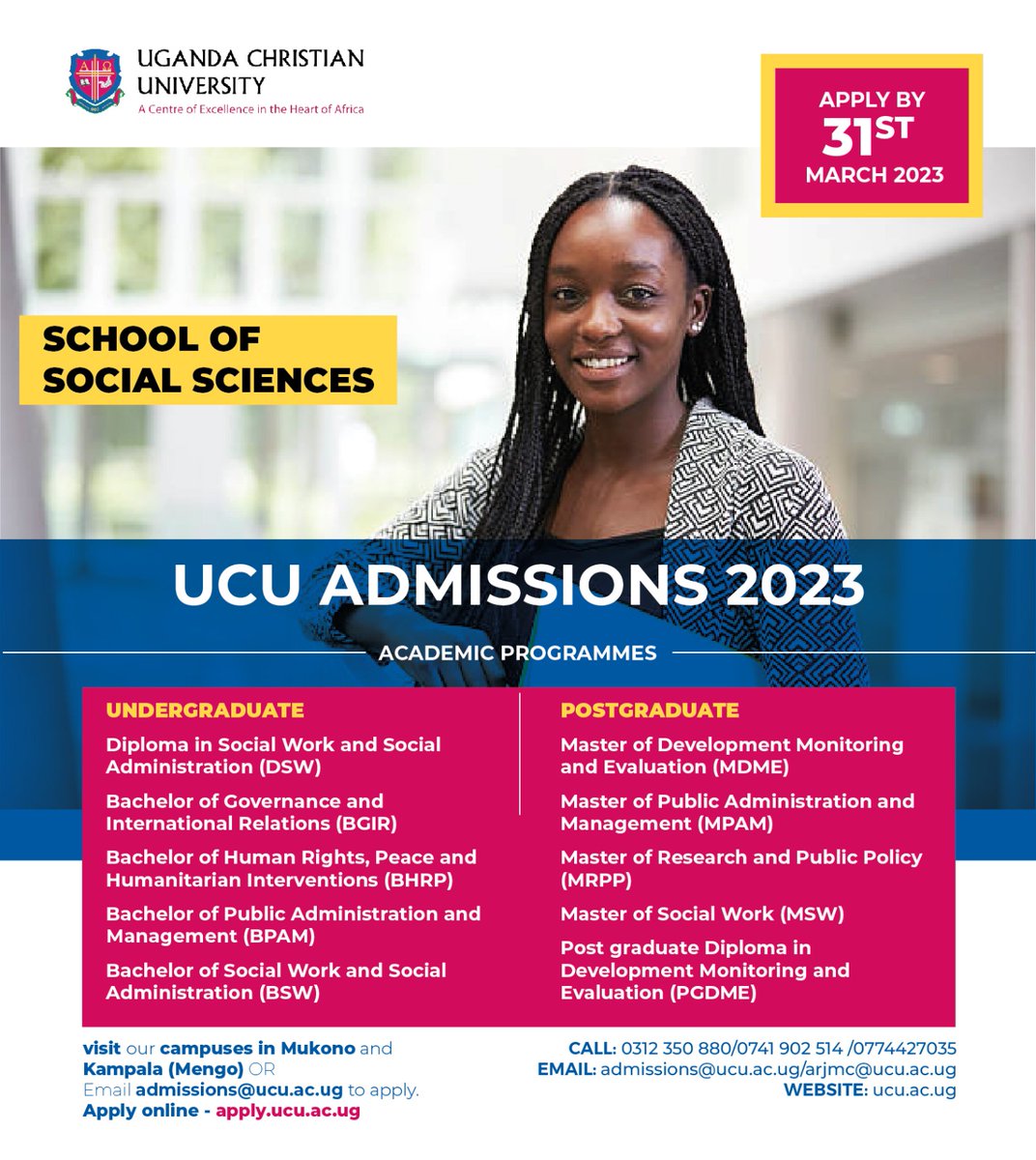 UGANDA CHRISTIAN UNIVERSITY
A Centre of Excellence in the Heart of Africa

APPLY BY
31ST
MARCH 2023

SCHOOL OF SOCIAL SCIENCES

UCU ADMISSIONS 2023

ACADEMIC PROGRAMMES

UNDERGRADUATE

Diploma in Social Work and Social Administration (DSW)

Bachelor of Governance and International Relations (BGIR)

Bachelor of Human Rights, Peace and Humanitarian Interventions (BHRP)

Bachelor of Public Administration and Management (BPAM)

Bachelor of Social Work and Social Administration (BSW)

POSTGRADUATE

Master of Development Monitoring and Evaluation (MDME)

Master of Public Administration and Management (MPAM)

Master of Research and Public Policy (MRPP)

Master of Social Work (MSW)

Post graduate Diploma in Development Monitoring and Evaluation (PGDME)

visit our campuses in Mukono and Kampala (Mengo) OR Email admissions@ucu.ac.ug to apply.
Apply online - apply.ucu.ac.ug

CALL: 0312 350 880/0741 902 514 /0774427035
EMAIL: admissions@ucu.ac.ug/arjmc@ucu.ac.ug
WEBSITE: ucu.ac.ug